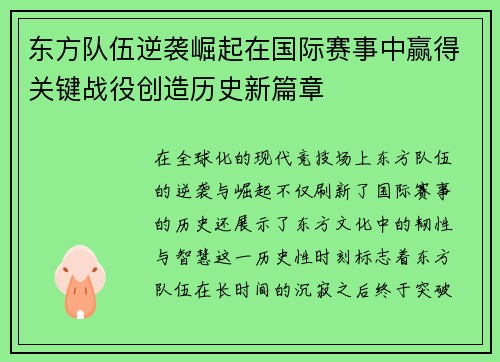 东方队伍逆袭崛起在国际赛事中赢得关键战役创造历史新篇章

在全球化的现代竞技场上东方队伍的逆袭与崛起不仅刷新了国际赛事的历史还展示了东方文化中的韧性与智慧这一历史性时刻标志着东方队伍在长时间的沉寂之后终于突破